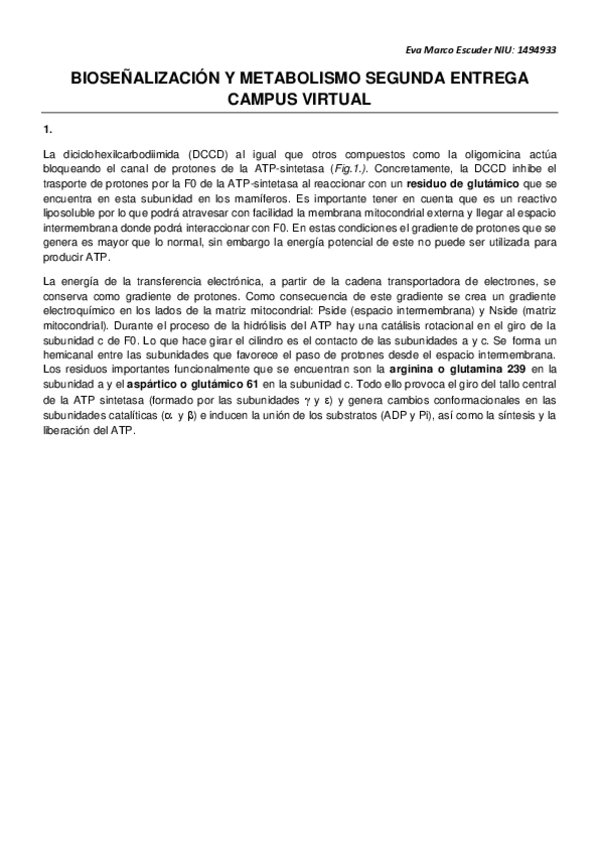 Eva Marco Escuder NIU: 1494933

BIOSEÑALIZACIÓN Y METABOLISMO SEGUNDA ENTREGA CAMPUS VIRTUAL

1.

La diciclohexilcarbodiimida (DCCD) al igual que otros compuestos como la oligomicina actúa bloqueando el canal de protones de la ATP-sintetasa (Fig.1.). Concretamente, la DCCD inhibe el trasporte de protones por la F0 de la ATP-sintetasa al reaccionar con un residuo de glutámico que se encuentra en esta subunidad en los mamíferos. Es importante tener en cuenta que es un reactivo liposoluble por lo que podrá atravesar con facilidad la membrana mitocondrial externa y llegar al espacio intermembrana donde podrá interaccionar con F0. En estas condiciones el gradiente de protones que se genera es mayor que lo normal, sin embargo la energía potencial de este no puede ser utilizada para producir ATP.

La energía de la transferencia electrónica, a partir de la cadena transportadora de electrones, se conserva como gradiente de protones. Como consecuencia de este gradiente se crea un gradiente electroquímico en los lados de la matriz mitocondrial: Pside (espacio intermembrana) y Nside (matriz mitocondrial). Durante el proceso de la hidrólisis del ATP hay una catálisis rotacional en el giro de la subunidad c de F0. Lo que hace girar el cilindro es el contacto de las subunidades a y c. Se forma un hemicanal entre las subunidades que favorece el paso de protones desde el espacio intermembrana. Los residuos importantes funcionalmente que se encuentran son la arginina o glutamina 239 en la subunidad a y el aspártico o glutámico 61 en la subunidad c. Todo ello provoca el giro del tallo central de la ATP sintetasa (formado por las subunidades $\gamma$ y $\varepsilon$) y genera cambios conformacionales en las subunidades catalíticas ($\alpha$ y $\beta$) e inducen la unión de los substratos (ADP y Pi), así como la síntesis y la liberación del ATP.